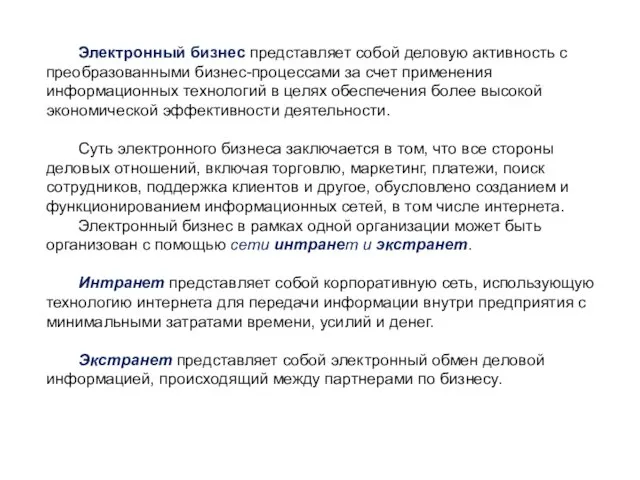 Электронный бизнес представляет собой деловую активность с преобразованными бизнес-процессами за счет применения информационных технологий в целях обеспечения более высокой экономической эффективности деятельности.

Суть электронного бизнеса заключается в том, что все стороны деловых отношений, включая торговлю, маркетинг, платежи, поиск сотрудников, поддержка клиентов и другое, обусловлено созданием и функционированием информационных сетей, в том числе интернета.
Электронный бизнес в рамках одной организации может быть организован с помощью сети интранет и экстранет.

Интранет представляет собой корпоративную сеть, использующую технологию интернета для передачи информации внутри предприятия с минимальными затратами времени, усилий и денег.

Экстранет представляет собой электронный обмен деловой информацией, происходящий между партнерами по бизнесу.